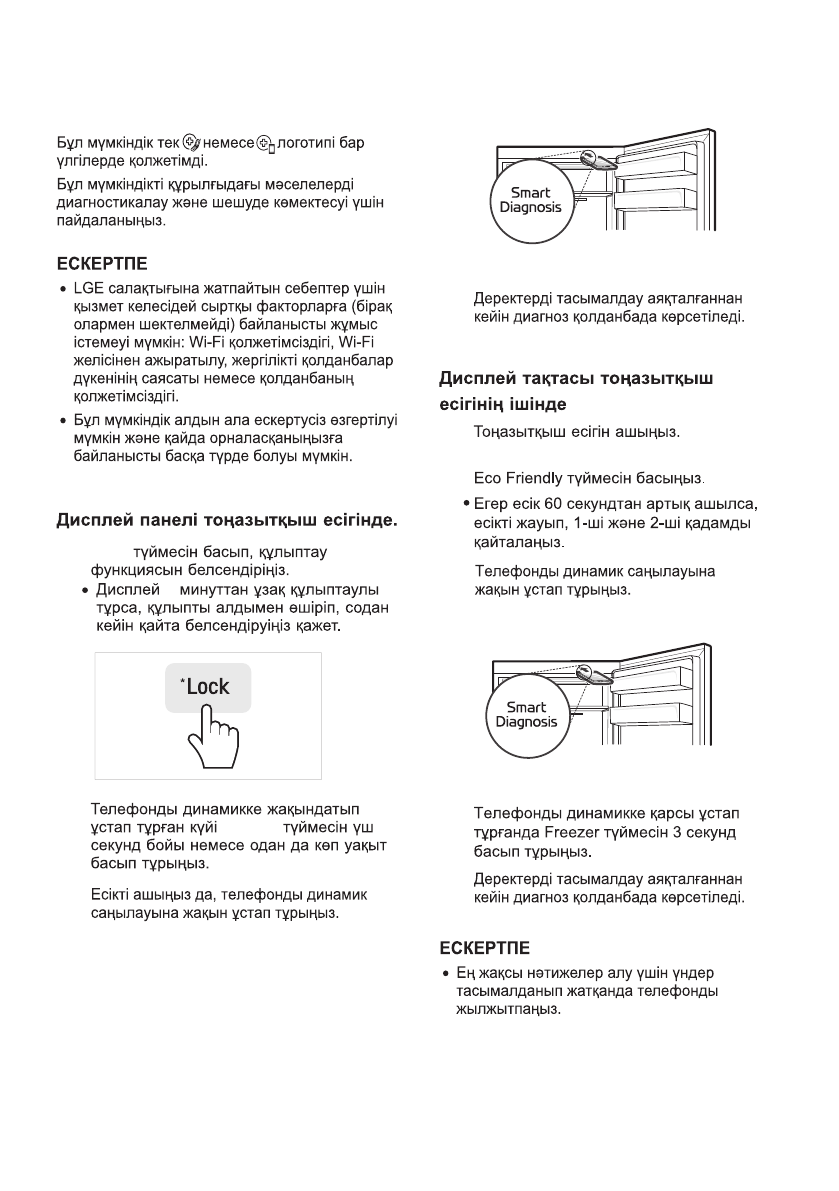 Бұл мүмкіндік тек немесе логотипі бар үлгілерде қолжетімді.

Бұл мүмкіндікті құрылғыдағы мәселелерді диагностикалау және шешуде көмектесуі үшін пайдаланыңыз.

ЕСКЕРТПЕ

• LGE салақтығына жатпайтын себептер үшін қызмет келесідей сыртқы факторларға (бірақ олармен шектелмейді) байланысты жұмыс істемеуі мүмкін: Wi-Fi қолжетімсіздігі, Wi-Fi желісінен ажыратылу, жергілікті қолданбалар дүкенінің саясаты немесе қолданбаның қолжетімсіздігі.

• Бұл мүмкіндік алдын ала ескертусіз өзгертілуі мүмкін және қайда орналасқаныңызға байланысты басқа түрде болуы мүмкін.

Дисплей панелі тоңазытқыш есігінде.

түймесін басып, құлыптау функциясын белсендіріңіз.

• Дисплей минуттан ұзақ құлыптаулы тұрса, құлыпты алдымен өшіріп, содан кейін қайта белсендіруіңіз қажет.

*Lock

Телефонды динамикке жақындатып ұстап тұрған күйі түймесін үш секунд бойы немесе одан да көп уақыт басып тұрыңыз.

Есікті ашыңыз да, телефонды динамик саңылауына жақын ұстап тұрыңыз.

Smart Diagnosis

Деректерді тасымалдау аяқталғаннан кейін диагноз қолданбада көрсетіледі.

Дисплей тақтасы тоңазытқыш есігінің ішінде

Тоңазытқыш есігін ашыңыз.

Eco Friendly түймесін басыңыз.

• Егер есік 60 секундтан артық ашылса, есікті жауып, 1-ші және 2-ші қадамды қайталаңыз.

Телефонды динамик саңылауына жақын ұстап тұрыңыз.

Smart Diagnosis

Телефонды динамикке қарсы ұстап тұрғанда Freezer түймесін 3 секунд басып тұрыңыз.

Деректерді тасымалдау аяқталғаннан кейін диагноз қолданбада көрсетіледі.

ЕСКЕРТПЕ

• Ең жақсы нәтижелер алу үшін үндер тасымалданып жатқанда телефонды жылжытпаңыз.